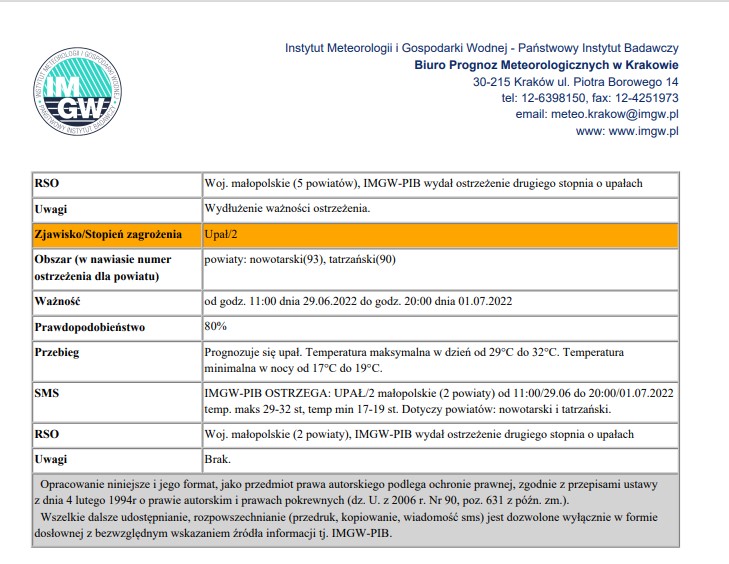 INSTYTUT METEOROLOGII I GOSPODARKI WODNEJ
IMGW
PAŃSTWOWY INSTYTUT BADAWCZY

Instytut Meteorologii i Gospodarki Wodnej - Państwowy Instytut Badawczy
Biuro Prognoz Meteorologicznych w Krakowie
30-215 Kraków ul. Piotra Borowego 14
tel: 12-6398150, fax: 12-4251973
email: meteo.krakow@imgw.pl
www: www.imgw.pl

| RSO | Woj. małopolskie (5 powiatów), IMGW-PIB wydał ostrzeżenie drugiego stopnia o upałach |
|---|---|
| Uwagi | Wydłużenie ważności ostrzeżenia. |
| Zjawisko/Stopień zagrożenia | Upał/2 |
| Obszar (w nawiasie numer ostrzeżenia dla powiatu) | powiaty: nowotarski(93), tatrzański(90) |
| Ważność | od godz. 11:00 dnia 29.06.2022 do godz. 20:00 dnia 01.07.2022 |
| Prawdopodobieństwo | 80% |
| Przebieg | Prognozuje się upał. Temperatura maksymalna w dzień od 29°C do 32°C. Temperatura minimalna w nocy od 17°C do 19°C. |
| SMS | IMGW-PIB OSTRZEGA: UPAŁ/2 małopolskie (2 powiaty) od 11:00/29.06 do 20:00/01.07.2022 temp. maks 29-32 st, temp min 17-19 st. Dotyczy powiatów: nowotarski i tatrzański. |
| RSO | Woj. małopolskie (2 powiaty), IMGW-PIB wydał ostrzeżenie drugiego stopnia o upałach |
| Uwagi | Brak. |

Opracowanie niniejsze i jego format, jako przedmiot prawa autorskiego podlega ochronie prawnej, zgodnie z przepisami ustawy z dnia 4 lutego 1994r o prawie autorskim i prawach pokrewnych (dz. U. z 2006 r. Nr 90, poz. 631 z późn. zm.).
Wszelkie dalsze udostępnianie, rozpowszechnianie (przedruk, kopiowanie, wiadomość sms) jest dozwolone wyłącznie w formie dosłownej z bezwzględnym wskazaniem źródła informacji tj. IMGW-PIB.